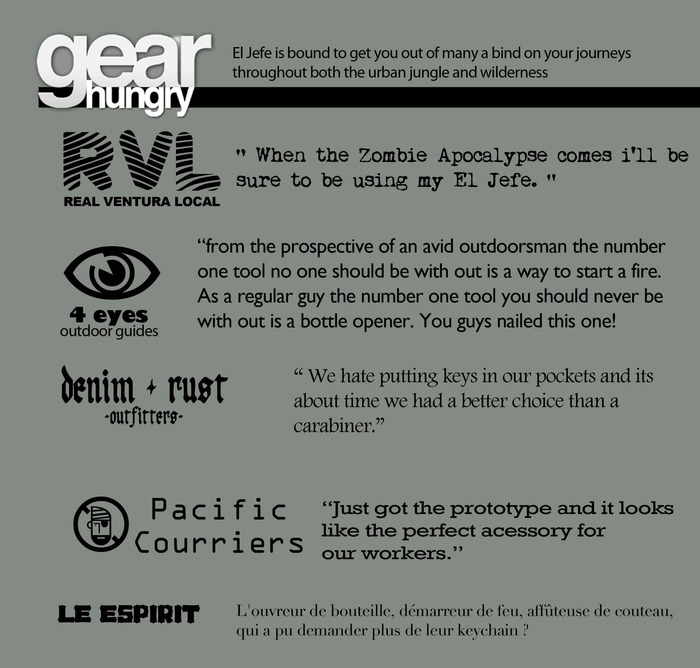 gear hungry

El Jefe is bound to get you out of many a bind on your journeys throughout both the urban jungle and wilderness

RVL
REAL VENTURA LOCAL

" When the Zombie Apocalypse comes i'll be sure to be using my El Jefe. "

4 eyes
outdoor guides

“from the prospective of an avid outdoorsman the number one tool no one should be with out is a way to start a fire. As a regular guy the number one tool you should never be with out is a bottle opener. You guys nailed this one!

denim + rust
-outfitters-

“ We hate putting keys in our pockets and its about time we had a better choice than a carabiner.”

Pacific Courriers

“Just got the prototype and it looks like the perfect acessory for our workers.”

LE ESPIRIT

L'ouvreur de bouteille, démarreur de feu, affûteuse de couteau, qui a pu demander plus de leur keychain ?